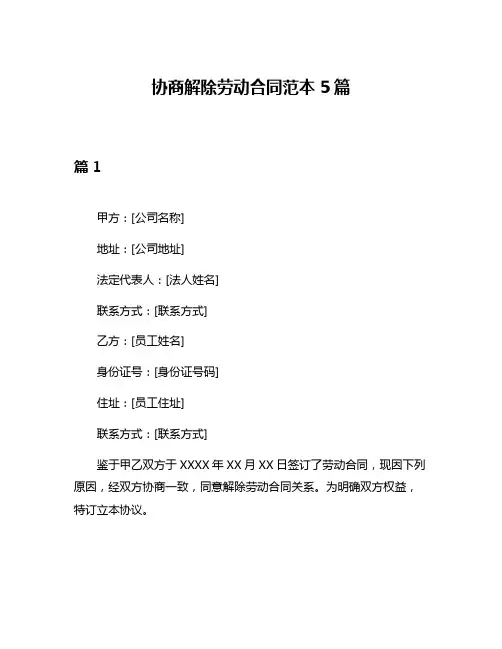 协商解除劳动合同范本 5 篇

篇 1

甲方：[公司名称]

地址：[公司地址]

法定代表人：[法人姓名]

联系方式：[联系方式]

乙方：[员工姓名]

身份证号：[身份证号码]

住址：[员工住址]

联系方式：[联系方式]

鉴于甲乙双方于 XXXX 年 XX 月 XX 日签订了劳动合同，现因下列原因，经双方协商一致，同意解除劳动合同关系。为明确双方权益，特订立本协议。